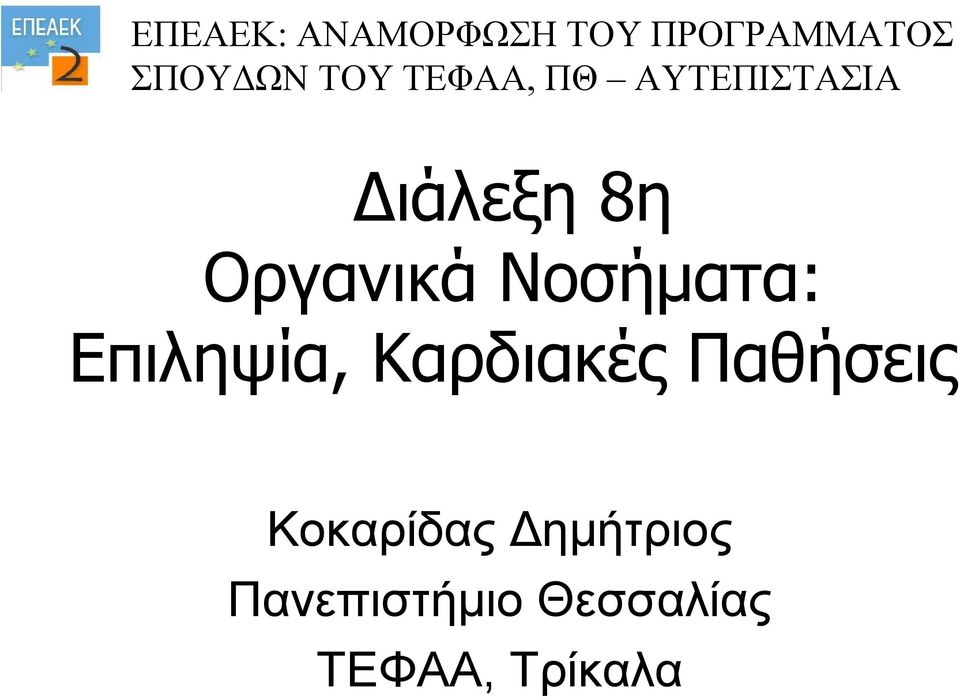 ΕΠΕΑΕΚ 2

ΕΠΕΑΕΚ: ΑΝΑΜΟΡΦΩΣΗ ΤΟΥ ΠΡΟΓΡΑΜΜΑΤΟΣ ΣΠΟΥΔΩΝ ΤΟΥ ΤΕΦΑΑ, ΠΘ – ΑΥΤΕΠΙΣΤΑΣΙΑ

Διάλεξη 8η
Οργανικά Νοσήματα:
Επιληψία, Καρδιακές Παθήσεις

Κοκαρίδας Δημήτριος
Πανεπιστήμιο Θεσσαλίας
ΤΕΦΑΑ, Τρίκαλα